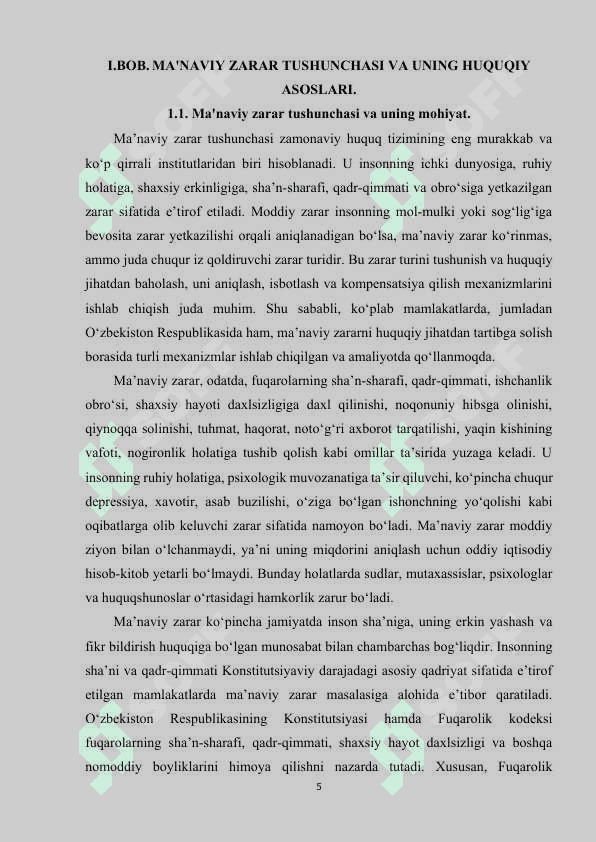 I.BOB. MA'NAVIY ZARAR TUSHUNCHASI VA UNING HUQUQIY ASOSLARI.

1.1. Ma'naviy zarar tushunchasi va uning mohiyat.

Ma'naviy zarar tushunchasi zamonaviy huquq tizimining eng murakkab va ko'p qirrali institutlaridan biri hisoblanadi. U insonning ichki dunyosiga, ruhiy holatiga, shaxsiy erkinligiga, sha'n-sharafi, qadr-qimmati va obro'siga yetkazilgan zarar sifatida e'tirof etiladi. Moddiy zarar insonning mol-mulki yoki sog'lig'iga bevosita zarar yetkazilishi orqali aniqlanadigan bo'lsa, ma'naviy zarar ko'rinmas, ammo juda chuqur iz qoldiruvchi zarar turidir. Bu zarar turini tushunish va huquqiy jihatdan baholash, uni aniqlash, isbotlash va kompensatsiya qilish mexanizmlarini ishlab chiqish juda muhim. Shu sababli, ko'plab mamlakatlarda, jumladan O'zbekiston Respublikasida ham, ma'naviy zararni huquqiy jihatdan tartibga solish borasida turli mexanizmlar ishlab chiqilgan va amaliyotda qo'llanmoqda.

Ma'naviy zarar, odatda, fuqarolarning sha'n-sharafi, qadr-qimmati, ishchanlik obro'si, shaxsiy hayoti daxlsizligiga daxl qilinishi, noqonuniy hibsga olinishi, qiynoqqa solinishi, tuhmat, haqorat, noto'g'ri axborot tarqatilishi, yaqin kishining vafoti, nogironlik holatiga tushib qolish kabi omillar ta'sirida yuzaga keladi. U insonning ruhiy holatiga, psixologik muvozanatiga ta'sir qiluvchi, ko'pincha chuqur depressiya, xavotir, asab buzilishi, o'ziga bo'lgan ishonchning yo'qolishi kabi oqibatlarga olib keluvchi zarar sifatida namoyon bo'ladi. Ma'naviy zarar moddiy ziyon bilan o'lchanmaydi, ya'ni uning miqdorini aniqlash uchun oddiy iqtisodiy hisob-kitob yetarli bo'lmaydi. Bunday holatlarda sudlar, mutaxassislar, psixologlar va huquqshunoslar o'rtasidagi hamkorlik zarur bo'ladi.

Ma'naviy zarar ko'pincha jamiyatda inson sha'niga, uning erkin yashash va fikr bildirish huquqiga bo'lgan munosabat bilan chambarchas bog'liqdir. Insonning sha'ni va qadr-qimmati Konstitutsiyaviy darajadagi asosiy qadriyat sifatida e'tirof etilgan mamlakatlarda ma'naviy zarar masalasiga alohida e'tibor qaratiladi. O'zbekiston Respublikasining Konstitutsiyasi hamda Fuqarolik kodeksi fuqarolarning sha'n-sharafi, qadr-qimmati, shaxsiy hayot daxlsizligi va boshqa nomoddiy boyliklarini himoya qilishni nazarda tutadi. Xususan, Fuqarolik

5